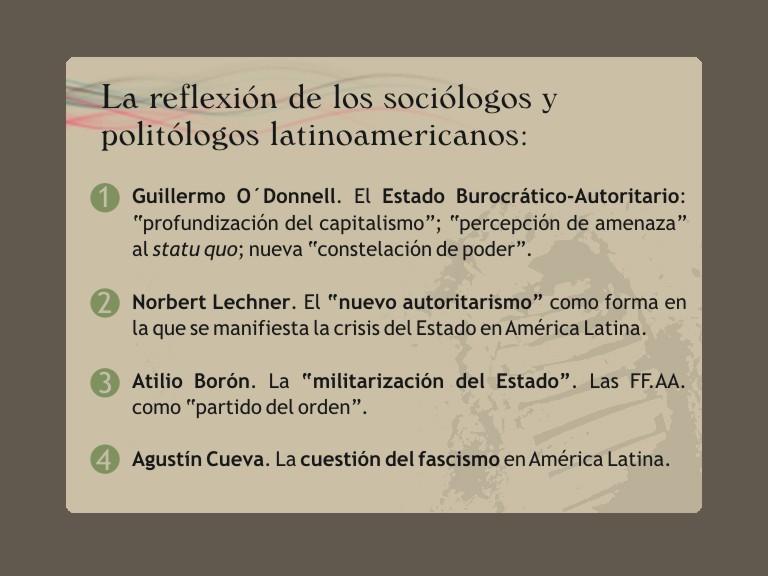 La reflexión de los sociólogos y politólogos latinoamericanos:

1 Guillermo O´Donnell. El Estado Burocrático-Autoritario: "profundización del capitalismo"; "percepción de amenaza" al statu quo; nueva "constelación de poder".

2 Norbert Lechner. El "nuevo autoritarismo" como forma en la que se manifiesta la crisis del Estado en América Latina.

3 Atilio Borón. La "militarización del Estado". Las FF.AA. como "partido del orden".

4 Agustín Cueva. La cuestión del fascismo en América Latina.